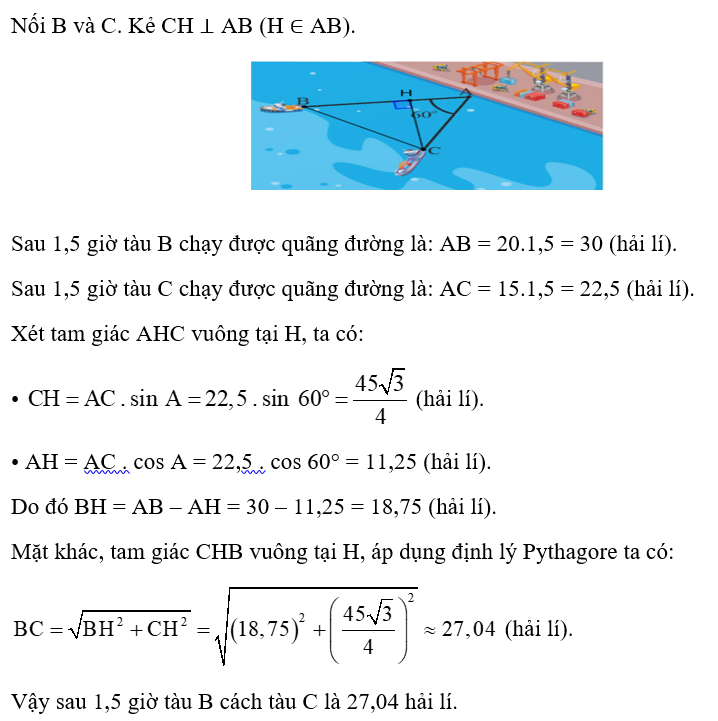 Nối B và C. Kẻ CH ⊥ AB (H ∈ AB).

B H A 60° C

Sau 1,5 giờ tàu B chạy được quãng đường là: AB = 20.1,5 = 30 (hải lí).

Sau 1,5 giờ tàu C chạy được quãng đường là: AC = 15.1,5 = 22,5 (hải lí).

Xét tam giác AHC vuông tại H, ta có:

• $CH = AC . \sin A = 22,5 . \sin 60° = \frac{45\sqrt{3}}{4}$ (hải lí).

• AH = AC . cos A = 22,5 . cos 60° = 11,25 (hải lí).

Do đó BH = AB – AH = 30 – 11,25 = 18,75 (hải lí).

Mặt khác, tam giác CHB vuông tại H, áp dụng định lý Pythagore ta có:

$BC = \sqrt{BH^2 + CH^2} = \sqrt{(18,75)^2 + \left(\frac{45\sqrt{3}}{4}\right)^2} \approx 27,04$ (hải lí).

Vậy sau 1,5 giờ tàu B cách tàu C là 27,04 hải lí.